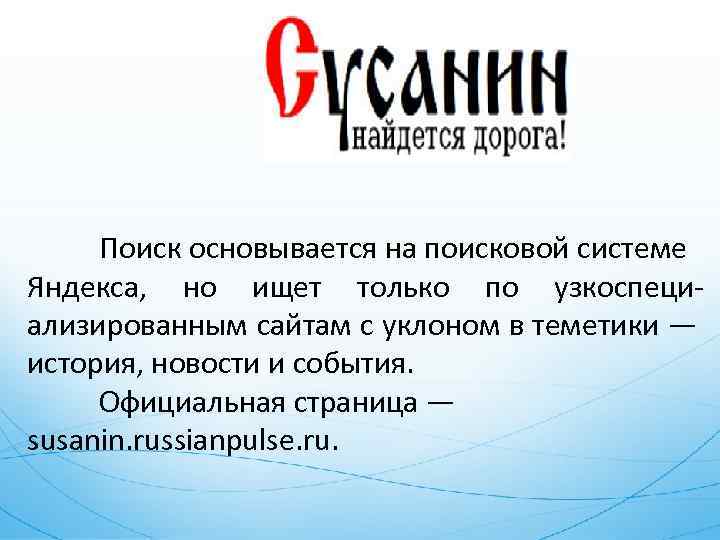 Сусанин
найдется дорога!

Поиск основывается на поисковой системе Яндекса, но ищет только по узкоспециализированным сайтам с уклоном в теметики — история, новости и события.

Официальная страница — susanin.russianpulse.ru.